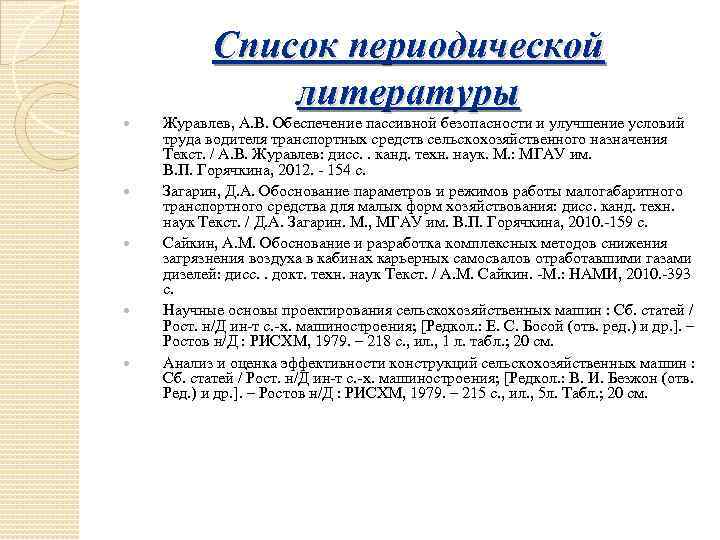 Список периодической литературы

Журавлев, А.В. Обеспечение пассивной безопасности и улучшение условий труда водителя транспортных средств сельскохозяйственного назначения Текст. / А.В. Журавлев: дисс. . канд. техн. наук. М.: МГАУ им. В.П. Горячкина, 2012. - 154 с.

Загарин, Д.А. Обоснование параметров и режимов работы малогабаритного транспортного средства для малых форм хозяйствования: дисс. канд. техн. наук Текст. / Д.А. Загарин. М., МГАУ им. В.П. Горячкина, 2010.-159 с.

Сайкин, А.М. Обоснование и разработка комплексных методов снижения загрязнения воздуха в кабинах карьерных самосвалов отработавшими газами дизелей: дисс. . докт. техн. наук Текст. / А.М. Сайкин. -М.: НАМИ, 2010.-393 с.

Научные основы проектирования сельскохозяйственных машин : Сб. статей / Рост. н/Д ин-т с.-х. машиностроения; [Редкол.: Е. С. Босой (отв. ред.) и др.]. – Ростов н/Д : РИСХМ, 1979. – 218 с., ил., 1 л. табл.; 20 см.

Анализ и оценка эффективности конструкций сельскохозяйственных машин : Сб. статей / Рост. н/Д ин-т с.-х. машиностроения; [Редкол.: В. И. Безжон (отв. Ред.) и др.]. – Ростов н/Д : РИСХМ, 1979. – 215 с., ил., 5л. Табл.; 20 см.